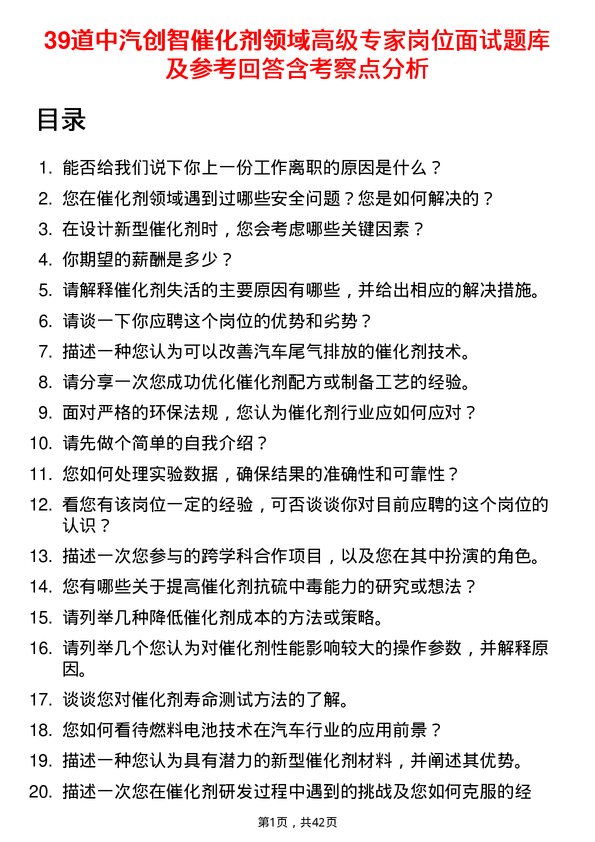 39道中汽创智催化剂领域高级专家岗位面试题库及参考回答含考察点分析

目录

1. 能否给我们说下你上一份工作离职的原因是什么？
2. 您在催化剂领域遇到过哪些安全问题？您是如何解决的？
3. 在设计新型催化剂时，您会考虑哪些关键因素？
4. 你期望的薪酬是多少？
5. 请解释催化剂失活的主要原因有哪些，并给出相应的解决措施。
6. 请谈一下你应聘这个岗位的优势和劣势？
7. 描述一种您认为可以改善汽车尾气排放的催化剂技术。
8. 请分享一次您成功优化催化剂配方或制备工艺的经验。
9. 面对严格的环保法规，您认为催化剂行业应如何应对？
10. 请先做个简单的自我介绍？
11. 您如何处理实验数据，确保结果的准确性和可靠性？
12. 看您有该岗位一定的经验，可否谈谈你对目前应聘的这个岗位的认识？
13. 描述一次您参与的跨学科合作项目，以及您在其中扮演的角色。
14. 您有哪些关于提高催化剂抗硫中毒能力的研究或想法？
15. 请列举几种降低催化剂成本的方法或策略。
16. 请列举几个您认为对催化剂性能影响较大的操作参数，并解释原因。
17. 谈谈您对催化剂寿命测试方法的了解。
18. 您如何看待燃料电池技术在汽车行业的应用前景？
19. 描述一种您认为具有潜力的新型催化剂材料，并阐述其优势。
20. 描述一次您在催化剂研发过程中遇到的挑战及您如何克服的经

第1页，共42页